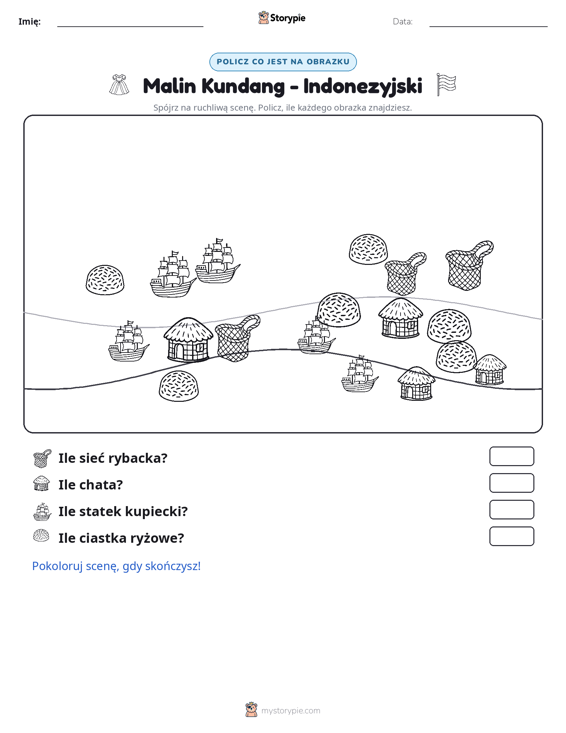 Imię: ____ Storypie Data: ____

POLICZ CO JEST NA OBRAZKU

Malin Kundang - Indonezyjski

Spójrz na ruchliwą scenę. Policz, ile każdego obrazka znajdziesz.

Ile sieć rybacka?

Ile chata?

Ile statek kupiecki?

Ile ciastka ryżowe?

Pokoloruj scenę, gdy skończysz!

mystorypie.com